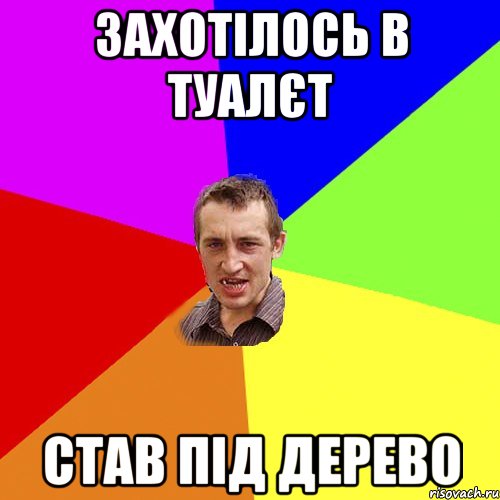 ЗАХОТІЛОСЬ В ТУАЛЄТ

СТАВ ПІД ДЕРЕВО

risovach.ru